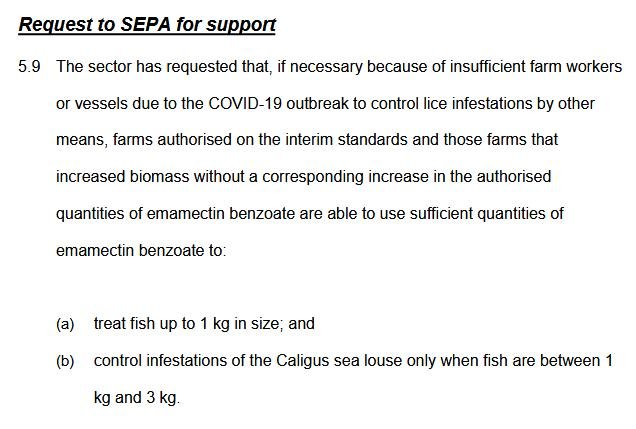 Request to SEPA for support

5.9 The sector has requested that, if necessary because of insufficient farm workers or vessels due to the COVID-19 outbreak to control lice infestations by other means, farms authorised on the interim standards and those farms that increased biomass without a corresponding increase in the authorised quantities of emamectin benzoate are able to use sufficient quantities of emamectin benzoate to:

(a) treat fish up to 1 kg in size; and

(b) control infestations of the Caligus sea louse only when fish are between 1 kg and 3 kg.